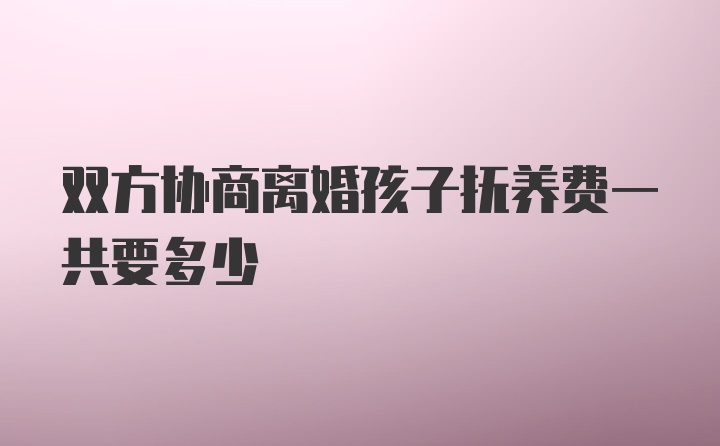 双方协商离婚孩子抚养费一共要多少